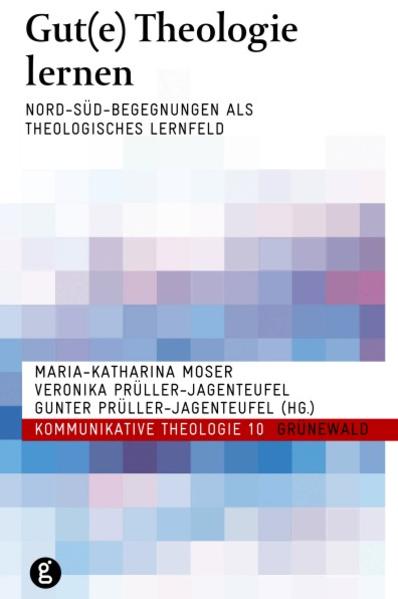 Gut(e) Theologie lernen

NORD-SÜD-BEGEGNUNGEN ALS THEOLOGISCHES LERNFELD

MARIA-KATHARINA MOSER
VERONIKA PRÜLLER-JAGENTEUFEL
GUNTER PRÜLLER-JAGENTEUFEL (HG.)

KOMMUNIKATIVE THEOLOGIE 10 GRÜNEWALD

g